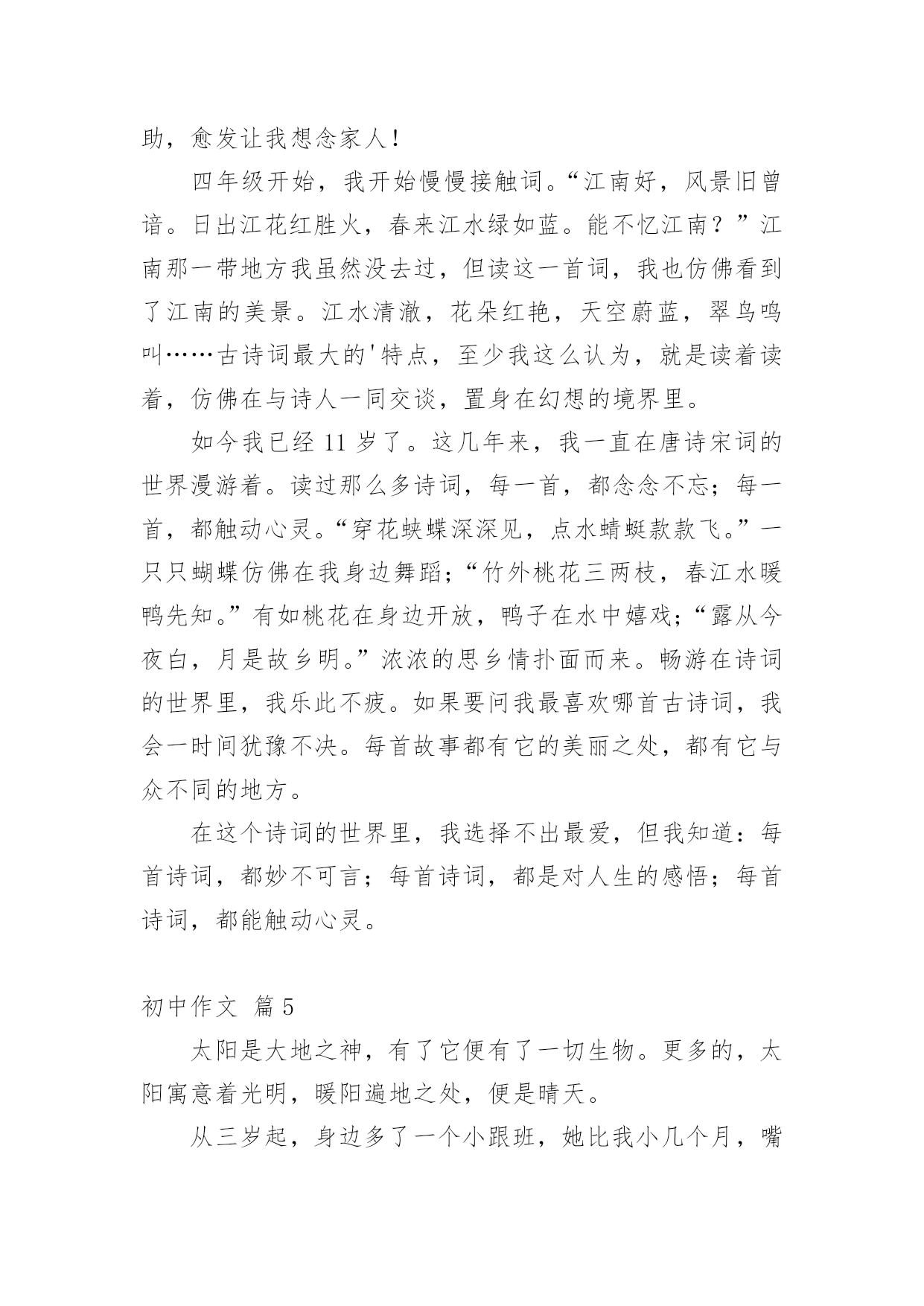 助，愈发让我想念家人！

四年级开始，我开始慢慢接触词。“江南好，风景旧曾谙。日出江花红胜火，春来江水绿如蓝。能不忆江南？”江南那一带地方我虽然没去过，但读这一首词，我也仿佛看到了江南的美景。江水清澈，花朵红艳，天空蔚蓝，翠鸟鸣叫……古诗词最大的'特点，至少我这么认为，就是读着读着，仿佛在与诗人一同交谈，置身在幻想的境界里。

如今我已经 11 岁了。这几年来，我一直在唐诗宋词的世界漫游着。读过那么多诗词，每一首，都念念不忘；每一首，都触动心灵。“穿花蛱蝶深深见，点水蜻蜓款款飞。”一只只蝴蝶仿佛在我身边舞蹈；“竹外桃花三两枝，春江水暖鸭先知。”有如桃花在身边开放，鸭子在水中嬉戏；“露从今夜白，月是故乡明。”浓浓的思乡情扑面而来。畅游在诗词的世界里，我乐此不疲。如果要问我最喜欢哪首古诗词，我会一时间犹豫不决。每首故事都有它的美丽之处，都有它与众不同的地方。

在这个诗词的世界里，我选择不出最爱，但我知道：每首诗词，都妙不可言；每首诗词，都是对人生的感悟；每首诗词，都能触动心灵。

初中作文 篇 5

太阳是大地之神，有了它便有了一切生物。更多的，太阳寓意着光明，暖阳遍地之处，便是晴天。

从三岁起，身边多了一个小跟班，她比我小几个月，嘴